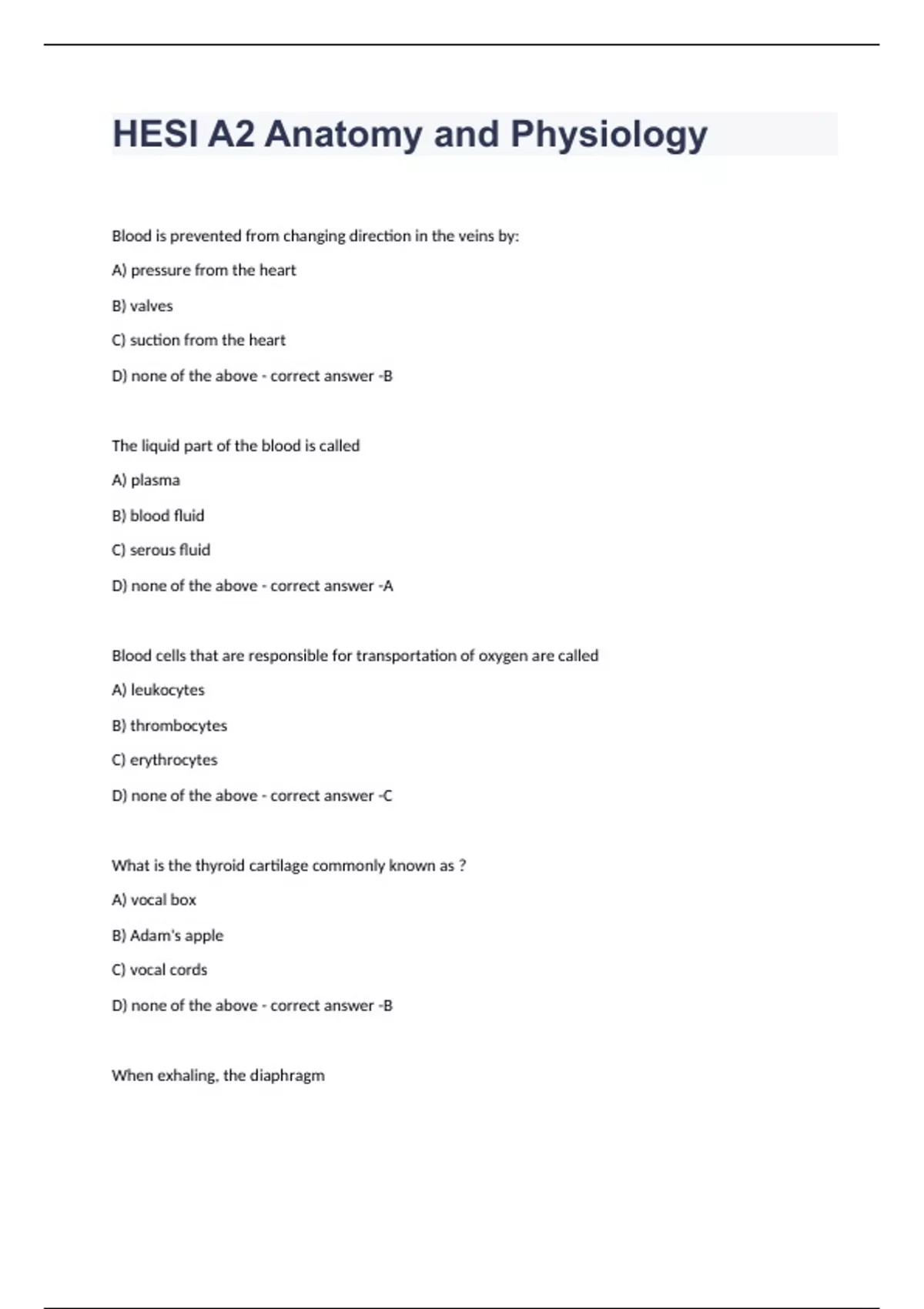 HESI A2 Anatomy and Physiology

Blood is prevented from changing direction in the veins by:

A) pressure from the heart

B) valves

C) suction from the heart

D) none of the above - correct answer -B

The liquid part of the blood is called

A) plasma

B) blood fluid

C) serous fluid

D) none of the above - correct answer -A

Blood cells that are responsible for transportation of oxygen are called

A) leukocytes

B) thrombocytes

C) erythrocytes

D) none of the above - correct answer -C

What is the thyroid cartilage commonly known as ?

A) vocal box

B) Adam's apple

C) vocal cords

D) none of the above - correct answer -B

When exhaling, the diaphragm